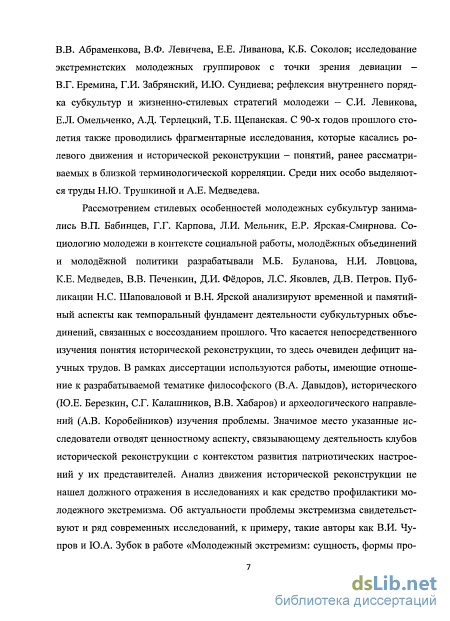 В.В. Абраменкова, В.Ф. Левичева, Е.Е. Ливанова, К.Б. Соколов; исследование экстремистских молодежных группировок с точки зрения девиации – В.Г. Еремина, Г.И. Забрянский, И.Ю. Сундиева; рефлексия внутреннего порядка субкультур и жизненно-стилевых стратегий молодежи – С.И. Левикова, Е.Л. Омельченко, А.Д. Терлецкий, Т.Б. Щепанская. С 90-х годов прошлого столетия также проводились фрагментарные исследования, которые касались ролевого движения и исторической реконструкции – понятий, ранее рассматриваемых в близкой терминологической корреляции. Среди них особо выделяются труды Н.Ю. Трушкиной и А.Е. Медведева.

Рассмотрением стилевых особенностей молодежных субкультур занимались В.П. Бабинцев, Г.Г. Карпова, Л.И. Мельник, Е.Р. Ярская-Смирнова. Социологию молодежи в контексте социальной работы, молодёжных объединений и молодёжной политики разрабатывали М.Б. Буланова, Н.И. Ловцова, К.Е. Медведев, В.В. Печенкин, Д.И. Фёдоров, Л.С. Яковлев, Д.В. Петров. Публикации Н.С. Шаповаловой и В.Н. Ярской анализируют временной и памятийный аспекты как темпоральный фундамент деятельности субкультурных объединений, связанных с воссозданием прошлого. Что касается непосредственного изучения понятия исторической реконструкции, то здесь очевиден дефицит научных трудов. В рамках диссертации используются работы, имеющие отношение к разрабатываемой тематике философского (В.А. Давыдов), исторического (Ю.Е. Березкин, С.Г. Калашников, В.В. Хабаров) и археологического направлений (А.В. Коробейников) изучения проблемы. Значимое место указанные исследователи отводят ценностному аспекту, связывающему деятельность клубов исторической реконструкции с контекстом развития патриотических настроений у их представителей. Анализ движения исторической реконструкции не нашел должного отражения в исследованиях и как средство профилактики молодежного экстремизма. Об актуальности проблемы экстремизма свидетельствуют и ряд современных исследований, к примеру, такие авторы как В.И. Чупров и Ю.А. Зубок в работе «Молодежный экстремизм: сущность, формы про-

7

dsLib.net
библиотека диссертаций